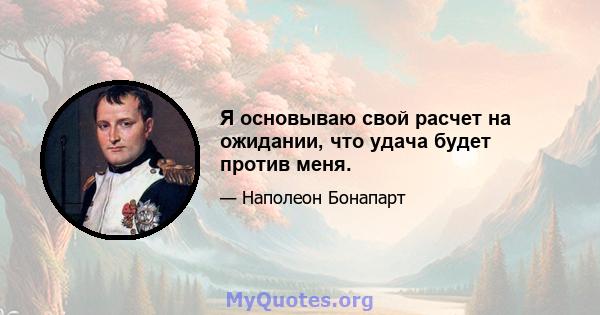 Я основываю свой расчет на ожидании, что удача будет против меня.

— Наполеон Бонапарт

MyQuotes.org